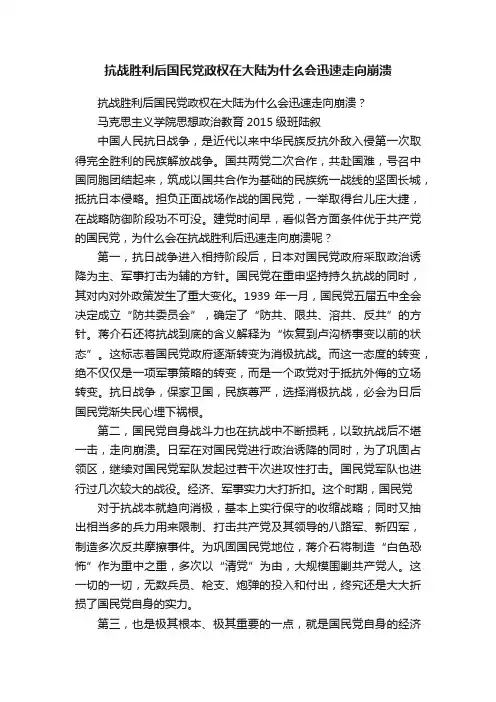 抗战胜利后国民党政权在大陆为什么会迅速走向崩溃

抗战胜利后国民党政权在大陆为什么会迅速走向崩溃？

马克思主义学院思想政治教育 2015 级班陆叙

中国人民抗日战争，是近代以来中华民族反抗外敌入侵第一次取得完全胜利的民族解放战争。国共两党二次合作，共赴国难，号召中国同胞团结起来，筑成以国共合作为基础的民族统一战线的坚固长城，抵抗日本侵略。担负正面战场作战的国民党，一举取得台儿庄大捷，在战略防御阶段功不可没。建党时间早，看似各方面条件优于共产党的国民党，为什么会在抗战胜利后迅速走向崩溃呢？

第一，抗日战争进入相持阶段后，日本对国民党政府采取政治诱降为主、军事打击为辅的方针。国民党在重申坚持持久抗战的同时，其对内对外政策发生了重大变化。1939 年一月，国民党五届五中全会决定成立“防共委员会”，确定了“防共、限共、溶共、反共”的方针。蒋介石还将抗战到底的含义解释为“恢复到卢沟桥事变以前的状态”。这标志着国民党政府逐渐转变为消极抗战。而这一态度的转变，绝不仅仅是一项军事策略的转变，而是一个政党对于抵抗外侮的立场转变。抗日战争，保家卫国，民族尊严，选择消极抗战，必会为日后国民党渐失民心埋下祸根。

第二，国民党自身战斗力也在抗战中不断损耗，以致抗战后不堪一击，走向崩溃。日军在对国民党进行政治诱降的同时，为了巩固占领区，继续对国民党军队发起过若干次进攻性打击。国民党军队也进行过几次较大的战役。经济、军事实力大打折扣。这个时期，国民党

对于抗战本就趋向消极，基本上实行保守的收缩战略；同时又抽出相当多的兵力用来限制、打击共产党及其领导的八路军、新四军，制造多次反共摩擦事件。为巩固国民党地位，蒋介石将制造“白色恐怖”作为重中之重，多次以“清党”为由，大规模围剿共产党人。这一切的一切，无数兵员、枪支、炮弹的投入和付出，终究还是大大折损了国民党自身的实力。

第三，也是极其根本、极其重要的一点，就是国民党自身的经济